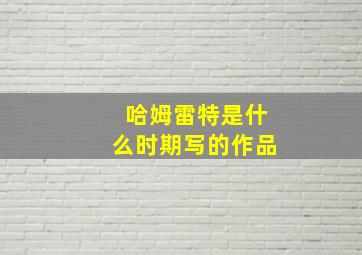 哈姆雷特是什么时期写的作品